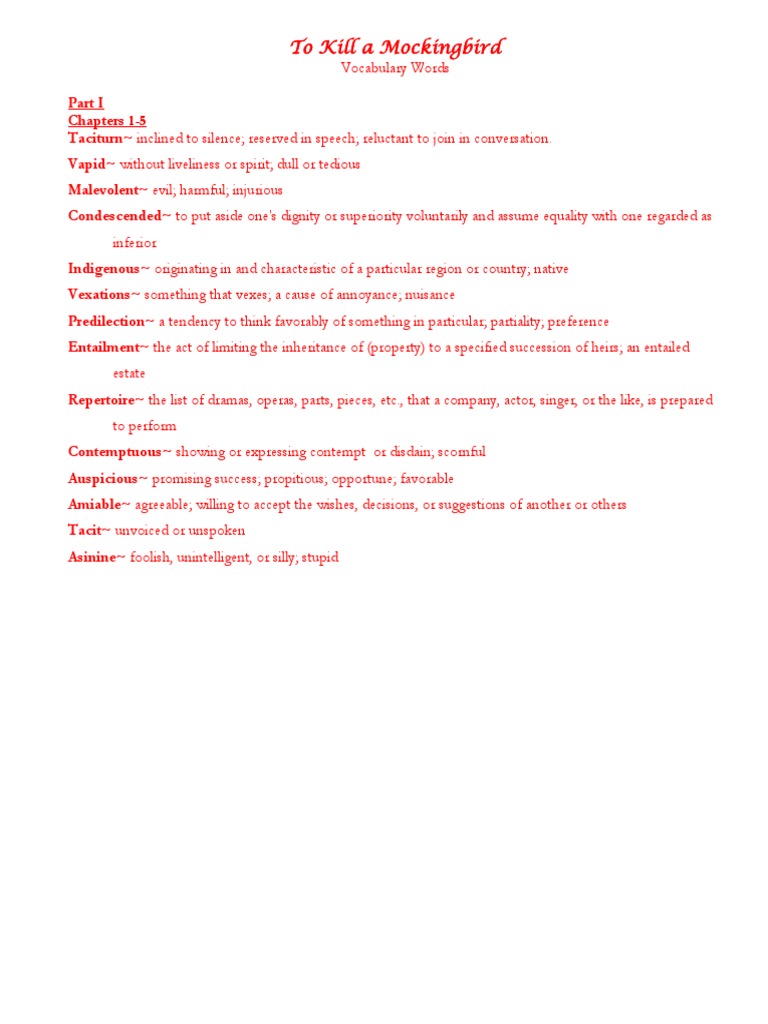 To Kill a Mockingbird
Vocabulary Words

Part I
Chapters 1-5
Taciturn~ inclined to silence; reserved in speech; reluctant to join in conversation.

Vapid~ without liveliness or spirit; dull or tedious

Malevolent~ evil; harmful; injurious

Condescended~ to put aside one's dignity or superiority voluntarily and assume equality with one regarded as inferior

Indigenous~ originating in and characteristic of a particular region or country; native

Vexations~ something that vexes; a cause of annoyance; nuisance

Predilection~ a tendency to think favorably of something in particular; partiality; preference

Entailment~ the act of limiting the inheritance of (property) to a specified succession of heirs; an entailed estate

Repertoire~ the list of dramas, operas, parts, pieces, etc., that a company, actor, singer, or the like, is prepared to perform

Contemptuous~ showing or expressing contempt or disdain; scornful

Auspicious~ promising success; propitious; opportune; favorable

Amiable~ agreeable; willing to accept the wishes, decisions, or suggestions of another or others

Tacit~ unvoiced or unspoken

Asinine~ foolish, unintelligent, or silly; stupid